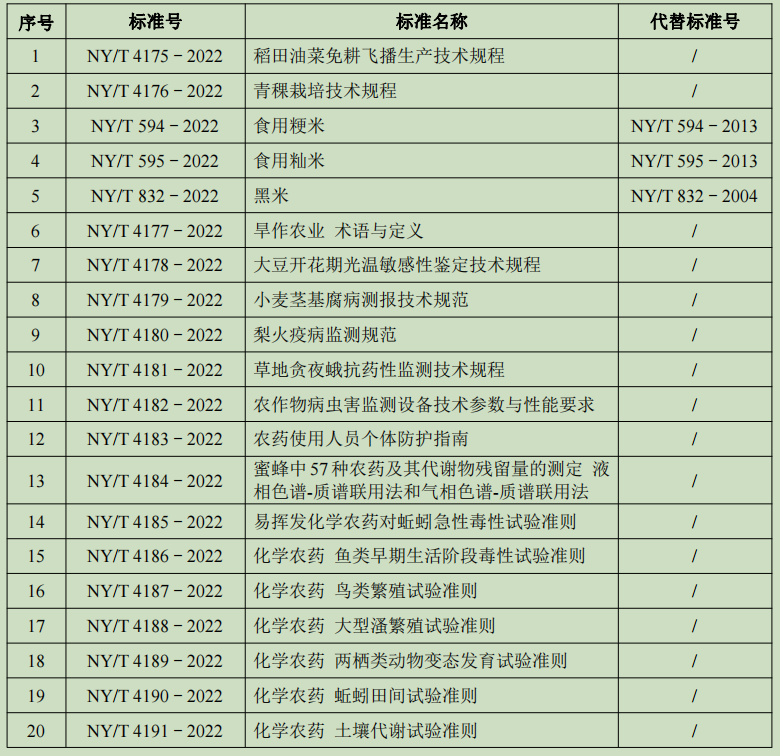 | 序号 | 标准号 | 标准名称 | 代替标准号 |
|---|---|---|---|
| 1 | NY/T 4175－2022 | 稻田油菜免耕飞播生产技术规程 | / |
| 2 | NY/T 4176－2022 | 青稞栽培技术规程 | / |
| 3 | NY/T 594－2022 | 食用粳米 | NY/T 594－2013 |
| 4 | NY/T 595－2022 | 食用籼米 | NY/T 595－2013 |
| 5 | NY/T 832－2022 | 黑米 | NY/T 832－2004 |
| 6 | NY/T 4177－2022 | 旱作农业 术语与定义 | / |
| 7 | NY/T 4178－2022 | 大豆开花期光温敏感性鉴定技术规程 | / |
| 8 | NY/T 4179－2022 | 小麦茎基腐病测报技术规范 | / |
| 9 | NY/T 4180－2022 | 梨火疫病监测规范 | / |
| 10 | NY/T 4181－2022 | 草地贪夜蛾抗药性监测技术规程 | / |
| 11 | NY/T 4182－2022 | 农作物病虫害监测设备技术参数与性能要求 | / |
| 12 | NY/T 4183－2022 | 农药使用人员个体防护指南 | / |
| 13 | NY/T 4184－2022 | 蜜蜂中57种农药及其代谢物残留量的测定 液相色谱-质谱联用法和气相色谱-质谱联用法 | / |
| 14 | NY/T 4185－2022 | 易挥发化学农药对蚯蚓急性毒性试验准则 | / |
| 15 | NY/T 4186－2022 | 化学农药 鱼类早期生活阶段毒性试验准则 | / |
| 16 | NY/T 4187－2022 | 化学农药 鸟类繁殖试验准则 | / |
| 17 | NY/T 4188－2022 | 化学农药 大型溞繁殖试验准则 | / |
| 18 | NY/T 4189－2022 | 化学农药 两栖类动物变态发育试验准则 | / |
| 19 | NY/T 4190－2022 | 化学农药 蚯蚓田间试验准则 | / |
| 20 | NY/T 4191－2022 | 化学农药 土壤代谢试验准则 | / |